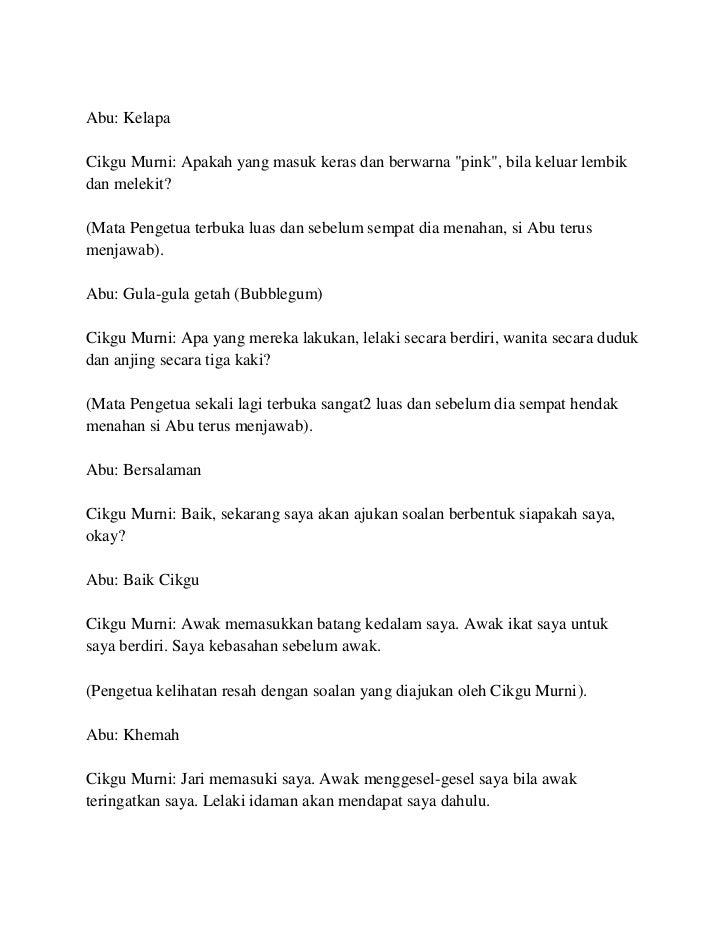 Abu: Kelapa

Cikgu Murni: Apakah yang masuk keras dan berwarna "pink", bila keluar lembik dan melekit?

(Mata Pengetua terbuka luas dan sebelum sempat dia menahan, si Abu terus menjawab).

Abu: Gula-gula getah (Bubblegum)

Cikgu Murni: Apa yang mereka lakukan, lelaki secara berdiri, wanita secara duduk dan anjing secara tiga kaki?

(Mata Pengetua sekali lagi terbuka sangat2 luas dan sebelum dia sempat hendak menahan si Abu terus menjawab).

Abu: Bersalaman

Cikgu Murni: Baik, sekarang saya akan ajukan soalan berbentuk siapakah saya, okay?

Abu: Baik Cikgu

Cikgu Murni: Awak memasukkan batang kedalam saya. Awak ikat saya untuk saya berdiri. Saya kebasahan sebelum awak.

(Pengetua kelihatan resah dengan soalan yang diajukan oleh Cikgu Murni).

Abu: Khemah

Cikgu Murni: Jari memasuki saya. Awak menggesel-gesel saya bila awak teringatkan saya. Lelaki idaman akan mendapat saya dahulu.